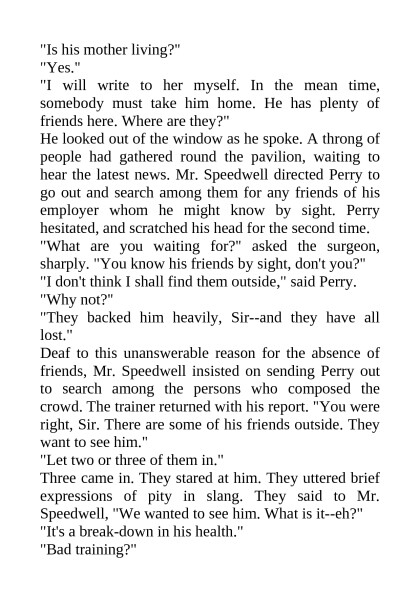 "Is his mother living?"
"Yes."
"I will write to her myself. In the mean time, somebody must take him home. He has plenty of friends here. Where are they?"
He looked out of the window as he spoke. A throng of people had gathered round the pavilion, waiting to hear the latest news. Mr. Speedwell directed Perry to go out and search among them for any friends of his employer whom he might know by sight. Perry hesitated, and scratched his head for the second time.
"What are you waiting for?" asked the surgeon, sharply. "You know his friends by sight, don't you?"
"I don't think I shall find them outside," said Perry.
"Why not?"
"They backed him heavily, Sir--and they have all lost."
Deaf to this unanswerable reason for the absence of friends, Mr. Speedwell insisted on sending Perry out to search among the persons who composed the crowd. The trainer returned with his report. "You were right, Sir. There are some of his friends outside. They want to see him."
"Let two or three of them in."
Three came in. They stared at him. They uttered brief expressions of pity in slang. They said to Mr. Speedwell, "We wanted to see him. What is it--eh?"
"It's a break-down in his health."
"Bad training?"